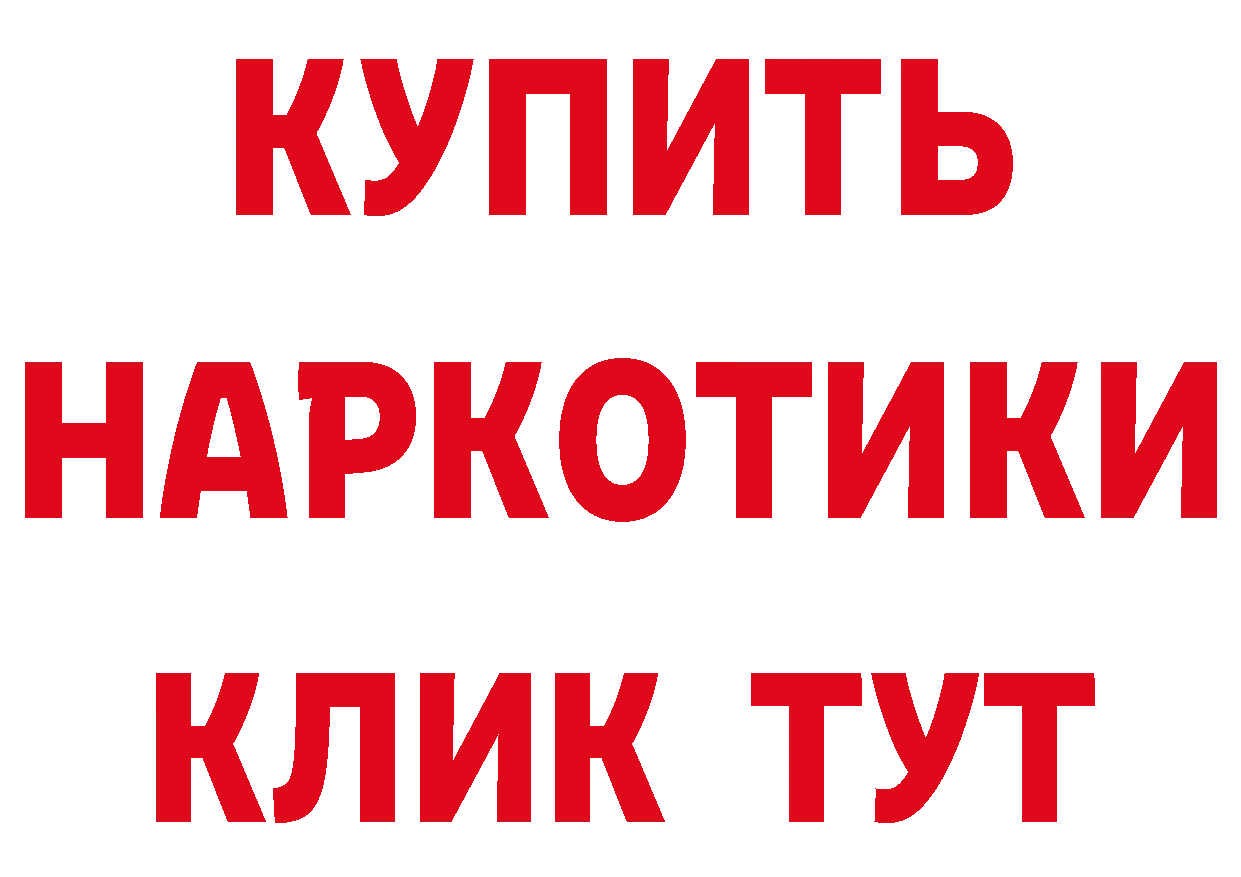 КУПИТЬ НАРКОТИКИ КЛИК ТУТ